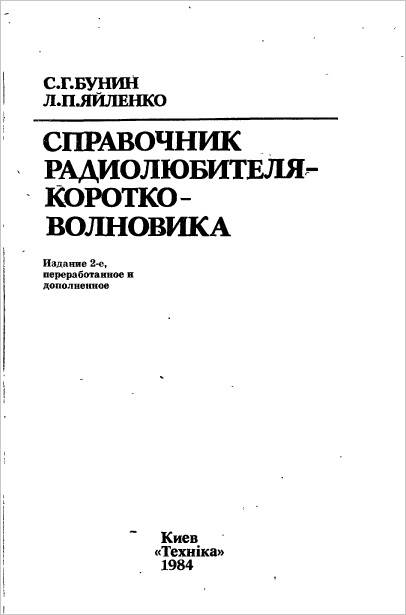 С.Г.БУНИН
Л.П.ЯЙЛЕНКО

СПРАВОЧНИК РАДИОЛЮБИТЕЛЯ-КОРОТКО-ВОЛНОВИКА

Издание 2-е, переработанное и дополненное

Киев
«Техніка»
1984